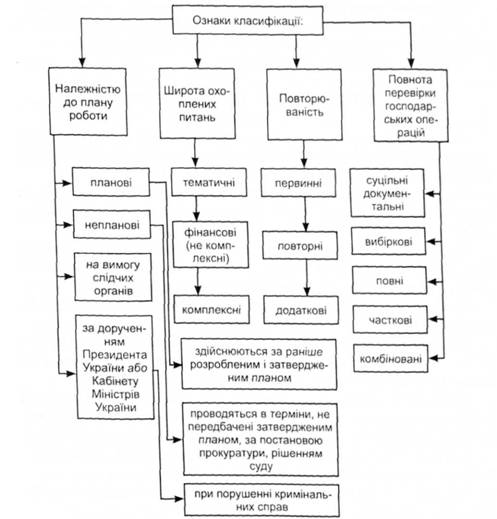 Ознаки класифікації:

Належністю до плану роботи

Широта охоплених питань

Повторюваність

Повнота перевірки господарських операцій

планові

непланові

на вимогу слідчих органів

за дорученням Президента України або Кабінету Міністрів України

тематичні

фінансові (не комплексні)

комплексні

первинні

повторні

додаткові

суцільні документальні

вибіркові

повні

часткові

комбіновані

здійснюються за раніше розробленим і затвердженим планом

проводяться в терміни, не передбачені затвердженим планом, за постановою прокуратури, рішенням суду

при порушенні кримінальних справ